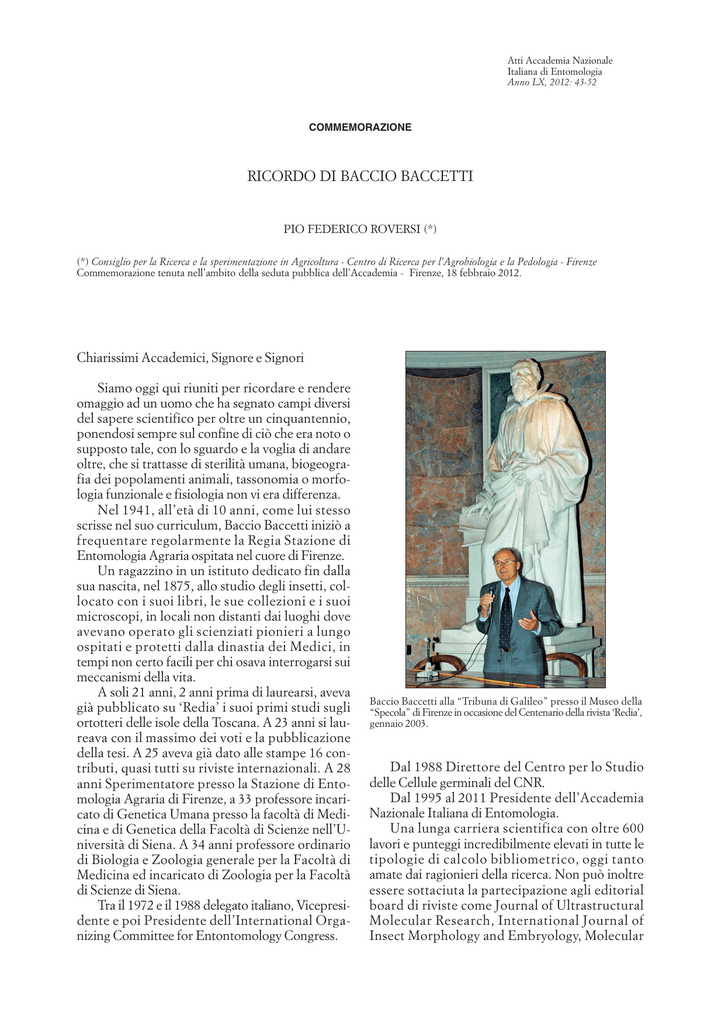 Atti Accademia Nazionale
Italiana di Entomologia
Anno LX, 2012: 43-52

COMMEMORAZIONE

RICORDO DI BACCIO BACCETTI

PIO FEDERICO ROVERSI (*)

(*) Consiglio per la Ricerca e la sperimentazione in Agricoltura - Centro di Ricerca per l'Agrobiologia e la Pedologia - Firenze
Commemorazione tenuta nell'ambito della seduta pubblica dell'Accademia - Firenze, 18 febbraio 2012.

Chiarissimi Accademici, Signore e Signori

Siamo oggi qui riuniti per ricordare e rendere omaggio ad un uomo che ha segnato campi diversi del sapere scientifico per oltre un cinquantennio, ponendosi sempre sul confine di ciò che era noto o supposto tale, con lo sguardo e la voglia di andare oltre, che si trattasse di sterilità umana, biogeografia dei popolamenti animali, tassonomia o morfologia funzionale e fisiologia non vi era differenza.

Nel 1941, all'età di 10 anni, come lui stesso scrisse nel suo curriculum, Baccio Baccetti iniziò a frequentare regolarmente la Regia Stazione di Entomologia Agraria ospitata nel cuore di Firenze.

Un ragazzino in un istituto dedicato fin dalla sua nascita, nel 1875, allo studio degli insetti, collocato con i suoi libri, le sue collezioni e i suoi microscopi, in locali non distanti dai luoghi dove avevano operato gli scienziati pionieri a lungo ospitati e protetti dalla dinastia dei Medici, in tempi non certo facili per chi osava interrogarsi sui meccanismi della vita.

A soli 21 anni, 2 anni prima di laurearsi, aveva già pubblicato su 'Redia' i suoi primi studi sugli ortotteri delle isole della Toscana. A 23 anni si laureava con il massimo dei voti e la pubblicazione della tesi. A 25 aveva già dato alle stampe 16 contributi, quasi tutti su riviste internazionali. A 28 anni Sperimentatore presso la Stazione di Entomologia Agraria di Firenze, a 33 professore incaricato di Genetica Umana presso la facoltà di Medicina e di Genetica della Facoltà di Scienze nell'Università di Siena. A 34 anni professore ordinario di Biologia e Zoologia generale per la Facoltà di Medicina ed incaricato di Zoologia per la Facoltà di Scienze di Siena.

Tra il 1972 e il 1988 delegato italiano, Vicepresidente e poi Presidente dell'International Organizing Committee for Entontomology Congress.

Baccio Baccetti alla "Tribuna di Galileo" presso il Museo della "Specola" di Firenze in occasione del Centenario della rivista 'Redia', gennaio 2003.

Dal 1988 Direttore del Centro per lo Studio delle Cellule germinali del CNR.

Dal 1995 al 2011 Presidente dell'Accademia Nazionale Italiana di Entomologia.

Una lunga carriera scientifica con oltre 600 lavori e punteggi incredibilmente elevati in tutte le tipologie di calcolo bibliometrico, oggi tanto amate dai ragionieri della ricerca. Non può inoltre essere sottaciuta la partecipazione agli editorial board di riviste come Journal of Ultrastructural Molecular Research, International Journal of Insect Morphology and Embryology, Molecular